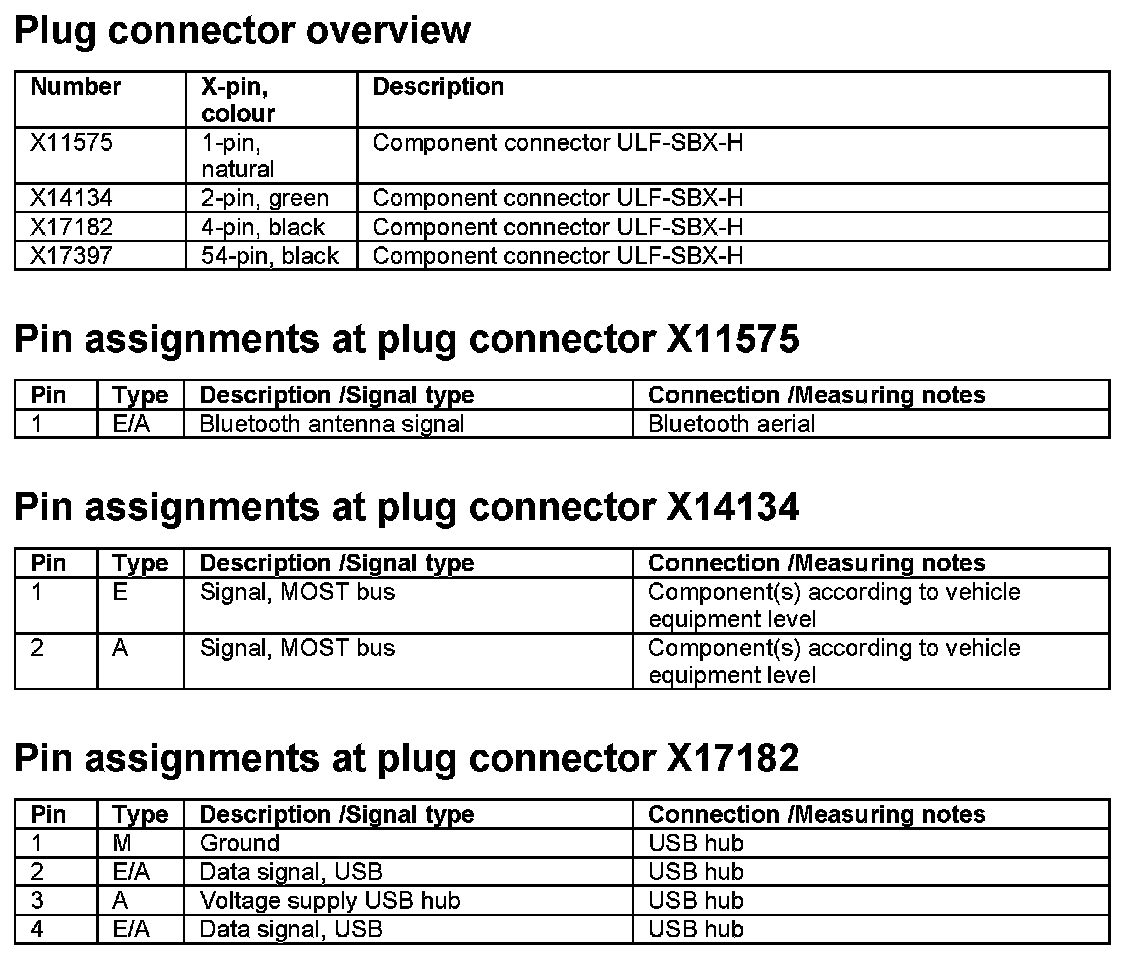 Plug connector overview

| Number | X-pin, colour | Description |
|---|---|---|
| X11575 | 1-pin, natural | Component connector ULF-SBX-H |
| X14134 | 2-pin, green | Component connector ULF-SBX-H |
| X17182 | 4-pin, black | Component connector ULF-SBX-H |
| X17397 | 54-pin, black | Component connector ULF-SBX-H |

Pin assignments at plug connector X11575

| Pin | Type | Description /Signal type | Connection /Measuring notes |
|---|---|---|---|
| 1 | E/A | Bluetooth antenna signal | Bluetooth aerial |

Pin assignments at plug connector X14134

| Pin | Type | Description /Signal type | Connection /Measuring notes |
|---|---|---|---|
| 1 | E | Signal, MOST bus | Component(s) according to vehicle equipment level |
| 2 | A | Signal, MOST bus | Component(s) according to vehicle equipment level |

Pin assignments at plug connector X17182

| Pin | Type | Description /Signal type | Connection /Measuring notes |
|---|---|---|---|
| 1 | M | Ground | USB hub |
| 2 | E/A | Data signal, USB | USB hub |
| 3 | A | Voltage supply USB hub | USB hub |
| 4 | E/A | Data signal, USB | USB hub |